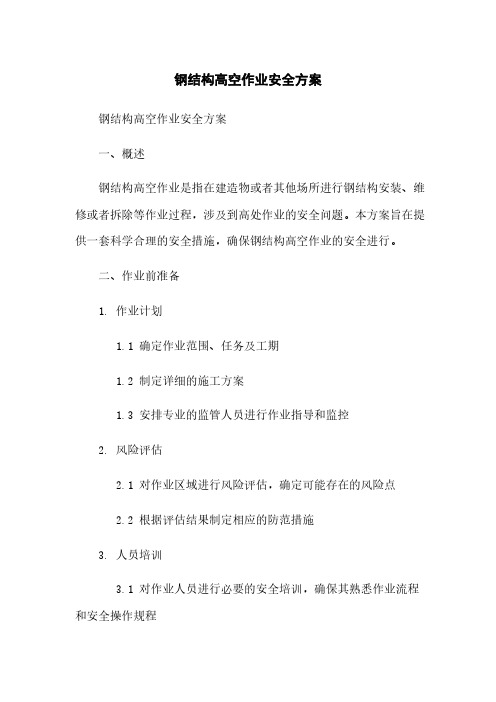 钢结构高空作业安全方案

钢结构高空作业安全方案

一、概述

钢结构高空作业是指在建造物或者其他场所进行钢结构安装、维修或者拆除等作业过程，涉及到高处作业的安全问题。本方案旨在提供一套科学合理的安全措施，确保钢结构高空作业的安全进行。

二、作业前准备

1. 作业计划

1.1 确定作业范围、任务及工期

1.2 制定详细的施工方案

1.3 安排专业的监管人员进行作业指导和监控

2. 风险评估

2.1 对作业区域进行风险评估，确定可能存在的风险点

2.2 根据评估结果制定相应的防范措施

3. 人员培训

3.1 对作业人员进行必要的安全培训，确保其熟悉作业流程和安全操作规程